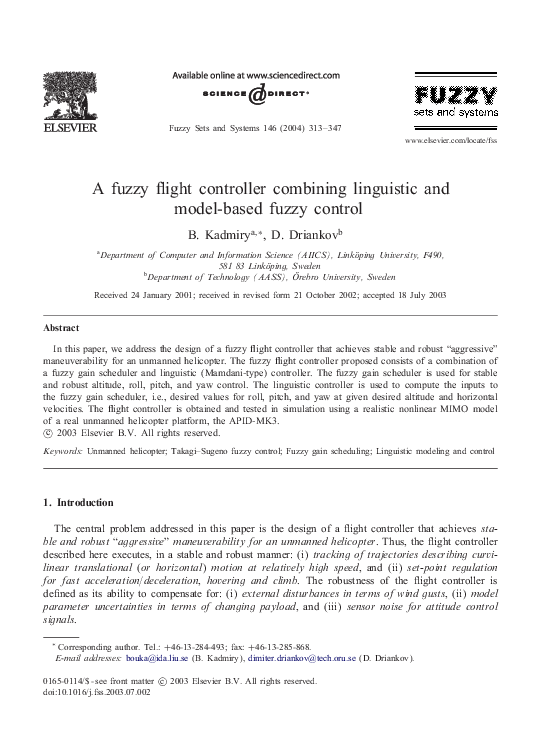 ELSEVIER

Available online at www.sciencedirect.com
SCIENCE @ DIRECT•

Fuzzy Sets and Systems 146 (2004) 313–347

FUZZY
sets and systems

www.elsevier.com/locate/fss

A fuzzy flight controller combining linguistic and model-based fuzzy control

B. Kadmiry$^{a,*}$, D. Driankov$^{b}$

$^{a}$Department of Computer and Information Science (AIICS), Linköping University, F490, 581 83 Linköping, Sweden
$^{b}$Department of Technology (AASS), Örebro University, Sweden

Received 24 January 2001; received in revised form 21 October 2002; accepted 18 July 2003

Abstract

In this paper, we address the design of a fuzzy flight controller that achieves stable and robust "aggressive" maneuverability for an unmanned helicopter. The fuzzy flight controller proposed consists of a combination of a fuzzy gain scheduler and linguistic (Mamdani-type) controller. The fuzzy gain scheduler is used for stable and robust altitude, roll, pitch, and yaw control. The linguistic controller is used to compute the inputs to the fuzzy gain scheduler, i.e., desired values for roll, pitch, and yaw at given desired altitude and horizontal velocities. The flight controller is obtained and tested in simulation using a realistic nonlinear MIMO model of a real unmanned helicopter platform, the APID-MK3.
© 2003 Elsevier B.V. All rights reserved.

Keywords: Unmanned helicopter; Takagi–Sugeno fuzzy control; Fuzzy gain scheduling; Linguistic modeling and control

1. Introduction

The central problem addressed in this paper is the design of a flight controller that achieves stable and robust "aggressive" maneuverability for an unmanned helicopter. Thus, the flight controller described here executes, in a stable and robust manner: (i) tracking of trajectories describing curvilinear translational (or horizontal) motion at relatively high speed, and (ii) set-point regulation for fast acceleration/deceleration, hovering and climb. The robustness of the flight controller is defined as its ability to compensate for: (i) external disturbances in terms of wind gusts, (ii) model parameter uncertainties in terms of changing payload, and (iii) sensor noise for attitude control signals.

* Corresponding author. Tel.: +46-13-284-493; fax: +46-13-285-868.
E-mail addresses: bouka@ida.liu.se (B. Kadmiry), dimiter.driankov@tech.oru.se (D. Driankov).

0165-0114/$ - see front matter © 2003 Elsevier B.V. All rights reserved.
doi:10.1016/j.fss.2003.07.002